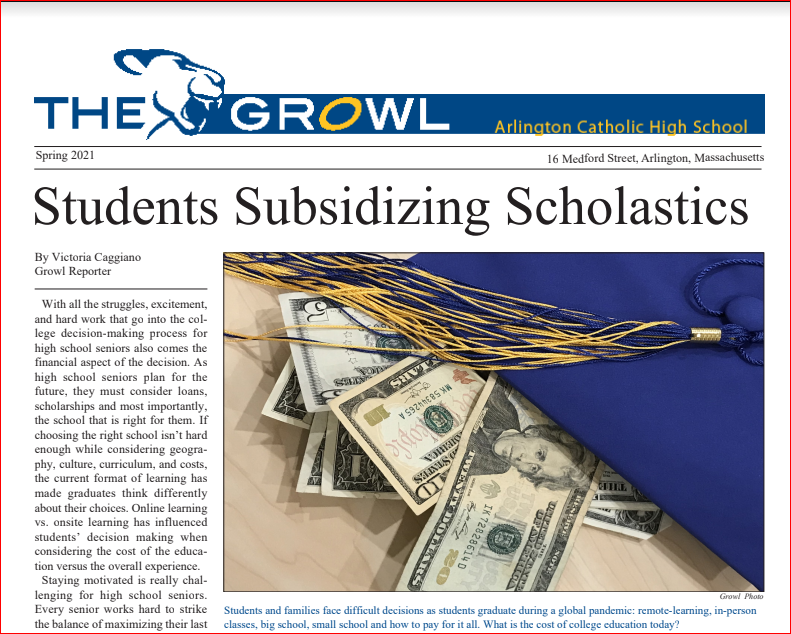 THE GROWL
Arlington Catholic High School

Spring 2021
16 Medford Street, Arlington, Massachusetts

Students Subsidizing Scholastics

By Victoria Caggiano
Growl Reporter

With all the struggles, excitement, and hard work that go into the college decision-making process for high school seniors also comes the financial aspect of the decision. As high school seniors plan for the future, they must consider loans, scholarships and most importantly, the school that is right for them. If choosing the right school isn't hard enough while considering geography, culture, curriculum, and costs, the current format of learning has made graduates think differently about their choices. Online learning vs. onsite learning has influenced students' decision making when considering the cost of the education versus the overall experience.

Staying motivated is really challenging for high school seniors. Every senior works hard to strike the balance of maximizing their last

Growl Photo

Students and families face difficult decisions as students graduate during a global pandemic: remote-learning, in-person classes, big school, small school and how to pay for it all. What is the cost of college education today?